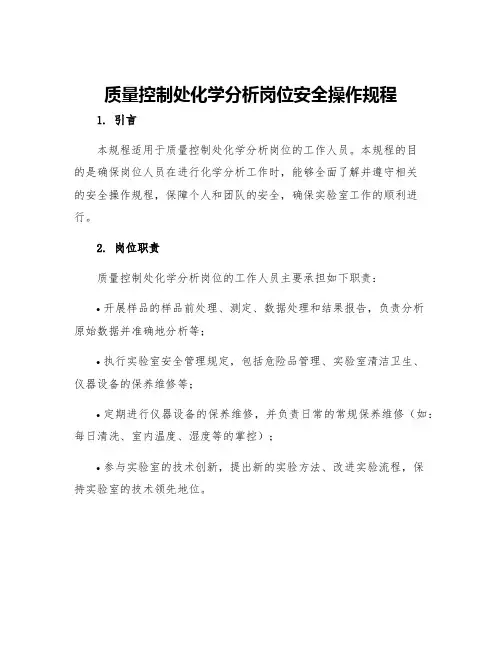 质量控制处化学分析岗位安全操作规程

1. 引言

本规程适用于质量控制处化学分析岗位的工作人员。本规程的目的是确保岗位人员在进行化学分析工作时，能够全面了解并遵守相关的安全操作规程，保障个人和团队的安全，确保实验室工作的顺利进行。

2. 岗位职责

质量控制处化学分析岗位的工作人员主要承担如下职责：

• 开展样品的样品前处理、测定、数据处理和结果报告，负责分析原始数据并准确地分析等；

• 执行实验室安全管理规定，包括危险品管理、实验室清洁卫生、仪器设备的保养维修等；

• 定期进行仪器设备的保养维修，并负责日常的常规保养维修（如：每日清洗、室内温度、湿度等的掌控）；

• 参与实验室的技术创新，提出新的实验方法、改进实验流程，保持实验室的技术领先地位。